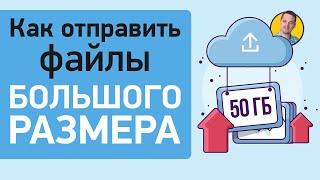 Как отправить файлы БОЛЬШОГО РАЗМЕРА

50 ГБ